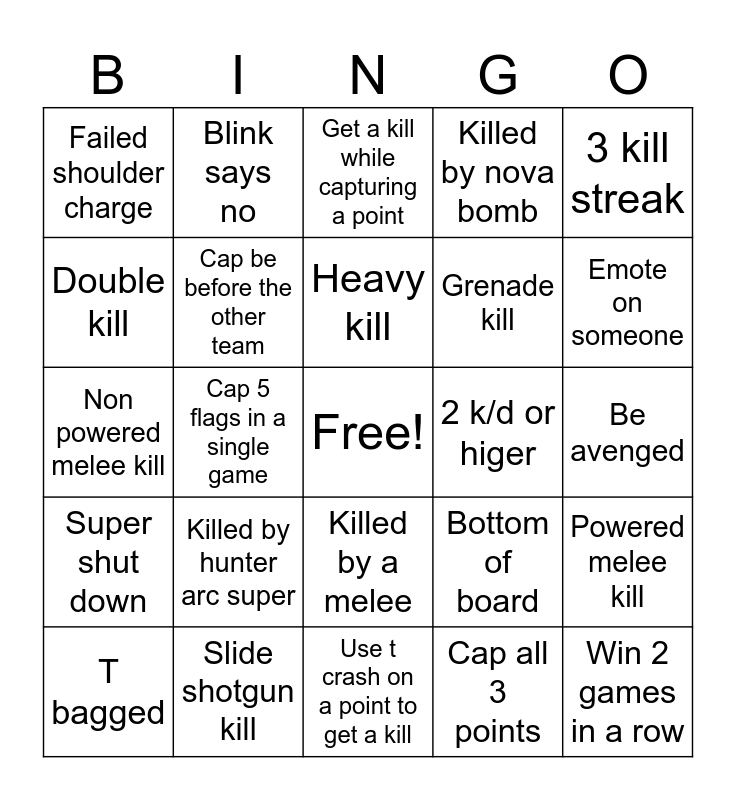 | B | I | N | G | O |
|---|---|---|---|---|
| Failed shoulder charge | Blink says no | Get a kill while capturing a point | Killed by nova bomb | 3 kill streak |
| Double kill | Cap be before the other team | Heavy kill | Grenade kill | Emote on someone |
| Non powered melee kill | Cap 5 flags in a single game | Free! | 2 k/d or higer | Be avenged |
| Super shut down | Killed by hunter arc super | Killed by a melee | Bottom of board | Powered melee kill |
| T bagged | Slide shotgun kill | Use t crash on a point to get a kill | Cap all 3 points | Win 2 games in a row |